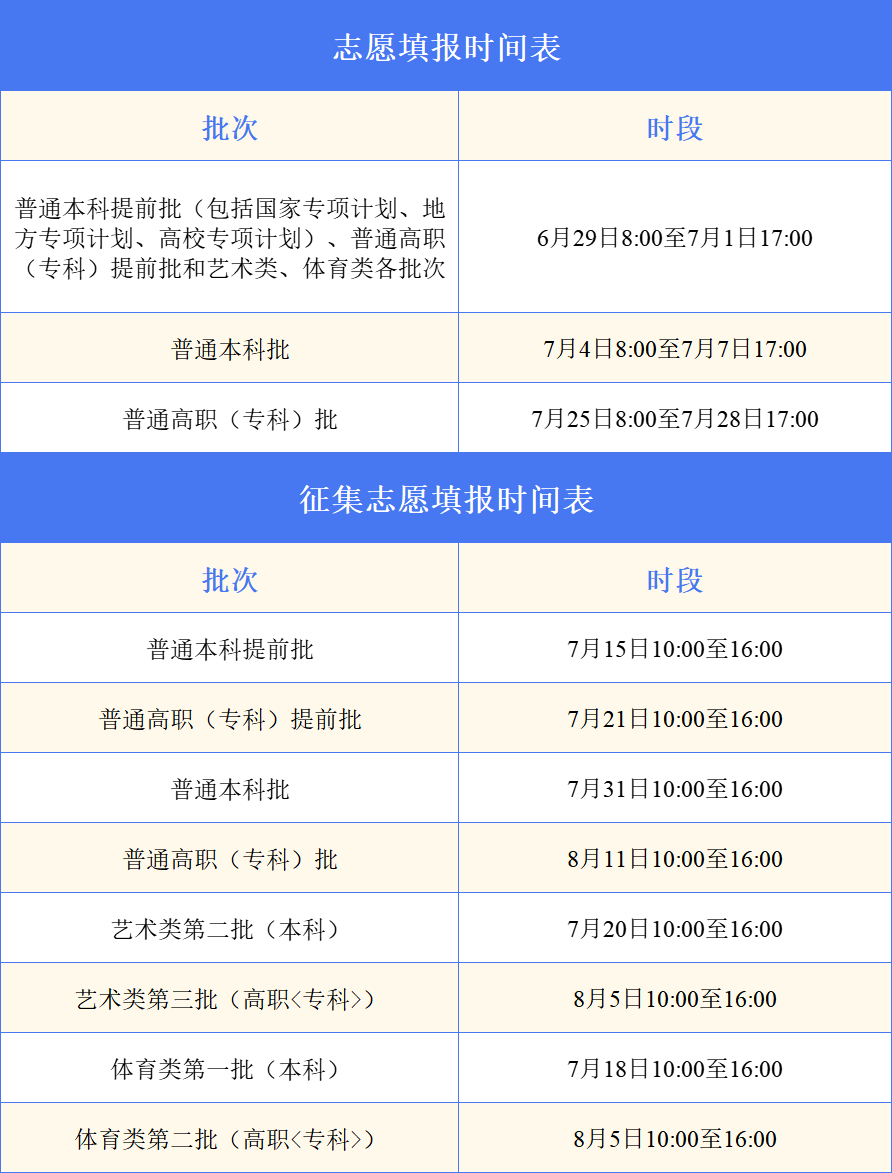 志愿填报时间表

| 批次 | 时段 |
|---|---|
| 普通本科提前批（包括国家专项计划、地方专项计划、高校专项计划）、普通高职（专科）提前批和艺术类、体育类各批次 | 6月29日8:00至7月1日17:00 |
| 普通本科批 | 7月4日8:00至7月7日17:00 |
| 普通高职（专科）批 | 7月25日8:00至7月28日17:00 |

征集志愿填报时间表

| 批次 | 时段 |
|---|---|
| 普通本科提前批 | 7月15日10:00至16:00 |
| 普通高职（专科）提前批 | 7月21日10:00至16:00 |
| 普通本科批 | 7月31日10:00至16:00 |
| 普通高职（专科）批 | 8月11日10:00至16:00 |
| 艺术类第二批（本科） | 7月20日10:00至16:00 |
| 艺术类第三批（高职<专科>） | 8月5日10:00至16:00 |
| 体育类第一批（本科） | 7月18日10:00至16:00 |
| 体育类第二批（高职<专科>） | 8月5日10:00至16:00 |